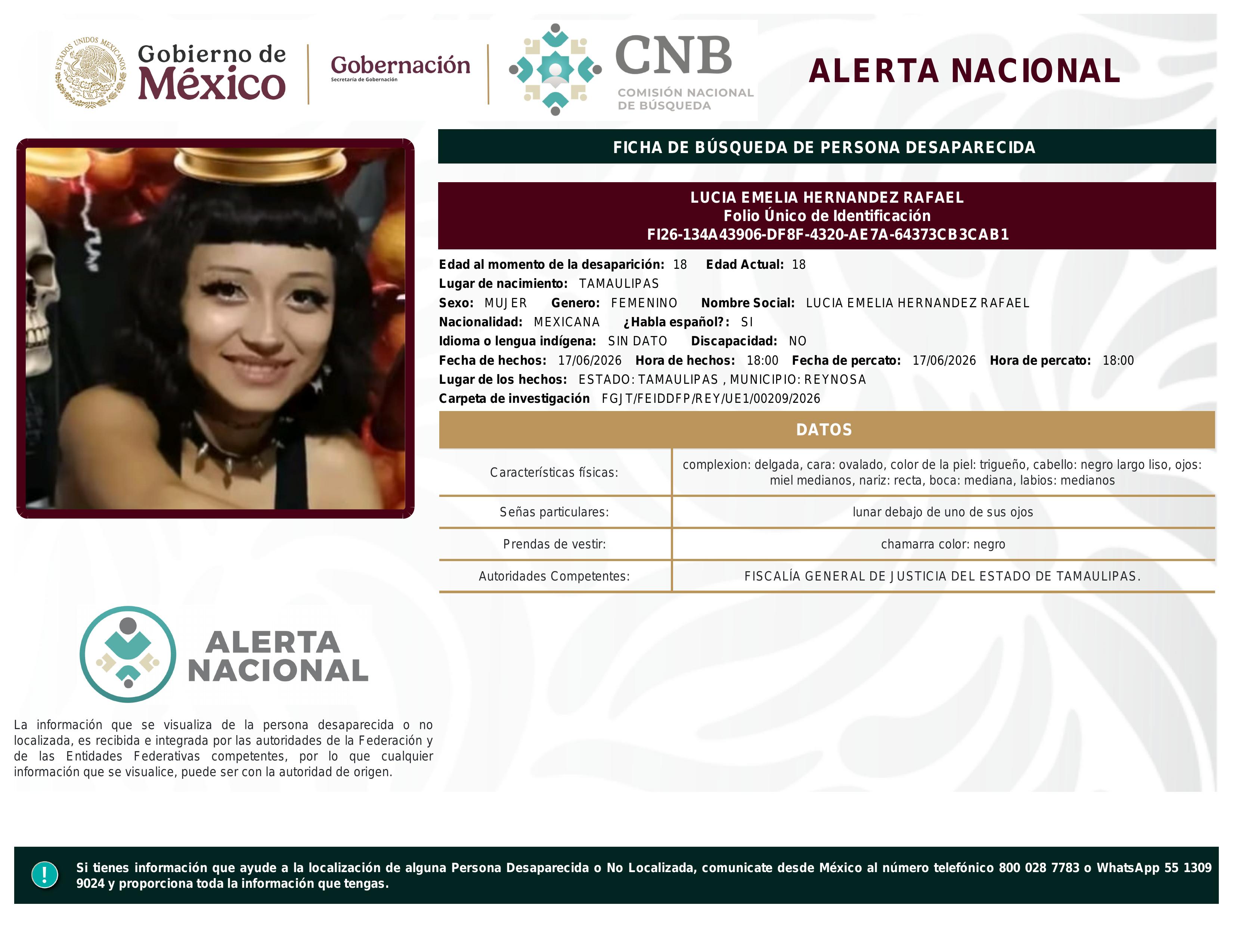 ESTADOS UNIDOS MEXICANOS

Gobierno de México

Gobernación
Secretaría de Gobernación

CNB
COMISIÓN NACIONAL DE BÚSQUEDA

ALERTA NACIONAL

FICHA DE BÚSQUEDA DE PERSONA DESAPARECIDA

LUCIA EMELIA HERNANDEZ RAFAEL
Folio Único de Identificación
FI26-134A43906-DF8F-4320-AE7A-64373CB3CAB1

Edad al momento de la desaparición: 18 Edad Actual: 18
Lugar de nacimiento: TAMAULIPAS
Sexo: MUJER Genero: FEMENINO Nombre Social: LUCIA EMELIA HERNANDEZ RAFAEL
Nacionalidad: MEXICANA ¿Habla español?: SI
Idioma o lengua indígena: SIN DATO Discapacidad: NO
Fecha de hechos: 17/06/2026 Hora de hechos: 18:00 Fecha de percato: 17/06/2026 Hora de percato: 18:00
Lugar de los hechos: ESTADO: TAMAULIPAS , MUNICIPIO: REYNOSA
Carpeta de investigación FGJT/FEIDDFP/REY/UE1/00209/2026

DATOS

Características físicas: complexion: delgada, cara: ovalado, color de la piel: trigueño, cabello: negro largo liso, ojos: miel medianos, nariz: recta, boca: mediana, labios: medianos

Señas particulares: lunar debajo de uno de sus ojos

Prendas de vestir: chamarra color: negro

Autoridades Competentes: FISCALÍA GENERAL DE JUSTICIA DEL ESTADO DE TAMAULIPAS.

ALERTA NACIONAL

La información que se visualiza de la persona desaparecida o no localizada, es recibida e integrada por las autoridades de la Federación y de las Entidades Federativas competentes, por lo que cualquier información que se visualice, puede ser con la autoridad de origen.

!

Si tienes información que ayude a la localización de alguna Persona Desaparecida o No Localizada, comunicate desde México al número telefónico 800 028 7783 o WhatsApp 55 1309 9024 y proporciona toda la información que tengas.